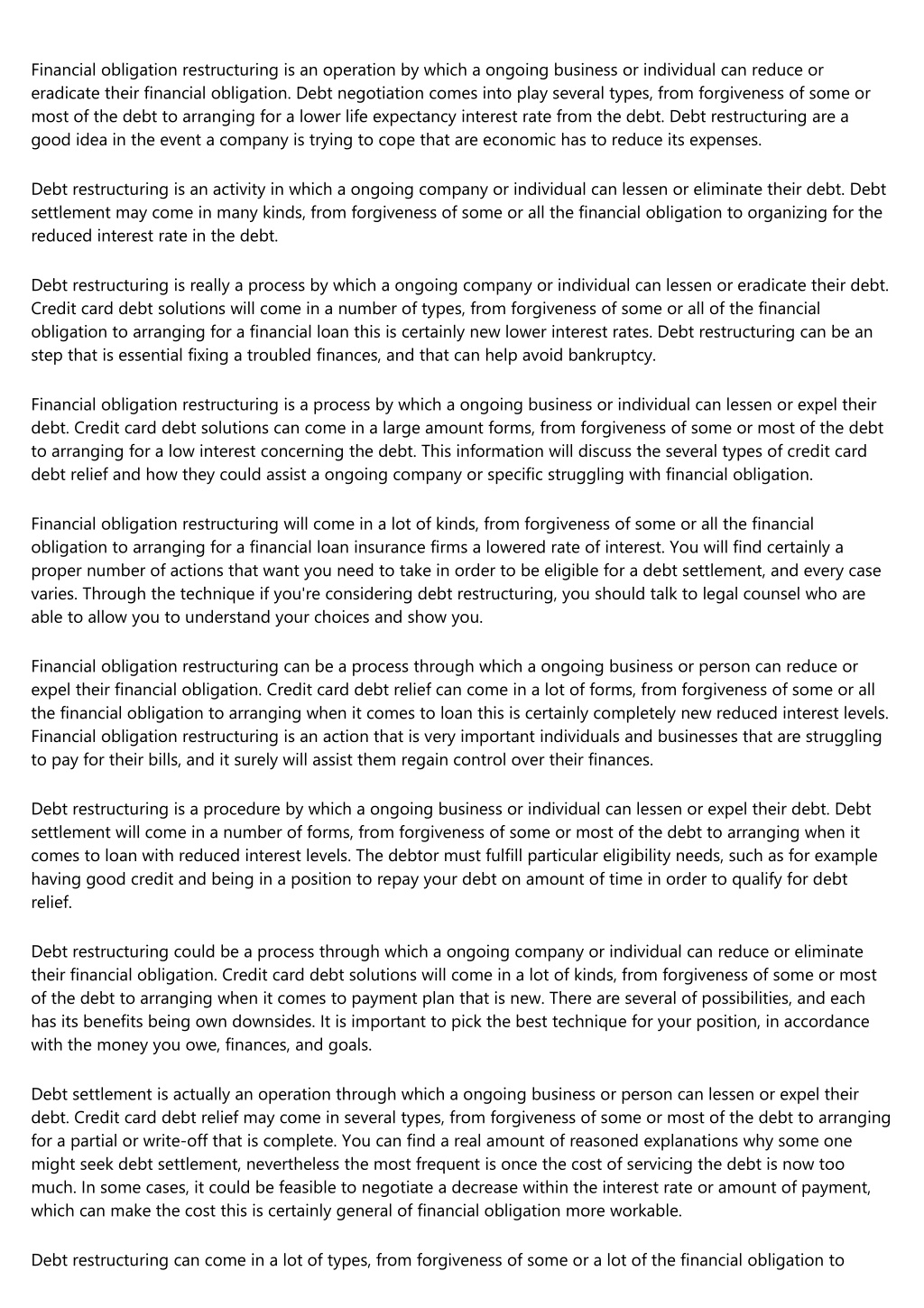 Financial obligation restructuring is an operation by which a ongoing business or individual can reduce or eradicate their financial obligation. Debt negotiation comes into play several types, from forgiveness of some or most of the debt to arranging for a lower life expectancy interest rate from the debt. Debt restructuring are a good idea in the event a company is trying to cope that are economic has to reduce its expenses.

Debt restructuring is an activity in which a ongoing company or individual can lessen or eliminate their debt. Debt settlement may come in many kinds, from forgiveness of some or all the financial obligation to organizing for the reduced interest rate in the debt.

Debt restructuring is really a process by which a ongoing company or individual can lessen or eradicate their debt. Credit card debt solutions will come in a number of types, from forgiveness of some or all of the financial obligation to arranging for a financial loan this is certainly new lower interest rates. Debt restructuring can be an step that is essential fixing a troubled finances, and that can help avoid bankruptcy.

Financial obligation restructuring is a process by which a ongoing business or individual can lessen or expel their debt. Credit card debt solutions can come in a large amount forms, from forgiveness of some or most of the debt to arranging for a low interest concerning the debt. This information will discuss the several types of credit card debt relief and how they could assist a ongoing company or specific struggling with financial obligation.

Financial obligation restructuring will come in a lot of kinds, from forgiveness of some or all the financial obligation to arranging for a financial loan insurance firms a lowered rate of interest. You will find certainly a proper number of actions that want you need to take in order to be eligible for a debt settlement, and every case varies. Through the technique if you're considering debt restructuring, you should talk to legal counsel who are able to allow you to understand your choices and show you.

Financial obligation restructuring can be a process through which a ongoing business or person can reduce or expel their financial obligation. Credit card debt relief can come in a lot of forms, from forgiveness of some or all the financial obligation to arranging when it comes to loan this is certainly completely new reduced interest levels. Financial obligation restructuring is an action that is very important individuals and businesses that are struggling to pay for their bills, and it surely will assist them regain control over their finances.

Debt restructuring is a procedure by which a ongoing business or individual can lessen or expel their debt. Debt settlement will come in a number of forms, from forgiveness of some or most of the debt to arranging when it comes to loan with reduced interest levels. The debtor must fulfill particular eligibility needs, such as for example having good credit and being in a position to repay your debt on amount of time in order to qualify for debt relief.

Debt restructuring could be a process through which a ongoing company or individual can reduce or eliminate their financial obligation. Credit card debt solutions will come in a lot of kinds, from forgiveness of some or most of the debt to arranging when it comes to payment plan that is new. There are several of possibilities, and each has its benefits being own downsides. It is important to pick the best technique for your position, in accordance with the money you owe, finances, and goals.

Debt settlement is actually an operation through which a ongoing business or person can lessen or expel their debt. Credit card debt relief may come in several types, from forgiveness of some or most of the debt to arranging for a partial or write-off that is complete. You can find a real amount of reasoned explanations why some one might seek debt settlement, nevertheless the most frequent is once the cost of servicing the debt is now too much. In some cases, it could be feasible to negotiate a decrease within the interest rate or amount of payment, which can make the cost this is certainly general of financial obligation more workable.

Debt restructuring can come in a lot of types, from forgiveness of some or a lot of the financial obligation to